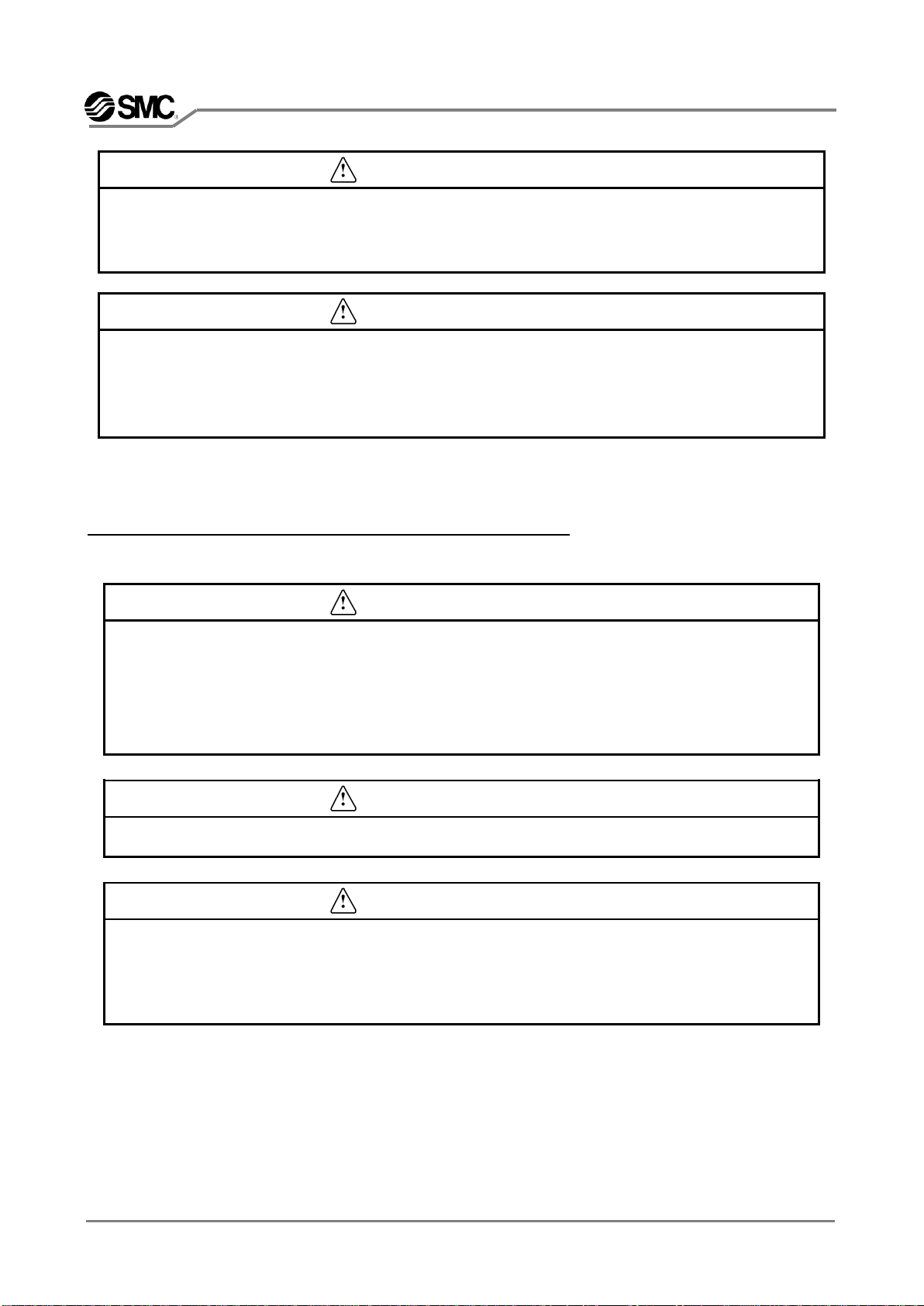 SMC